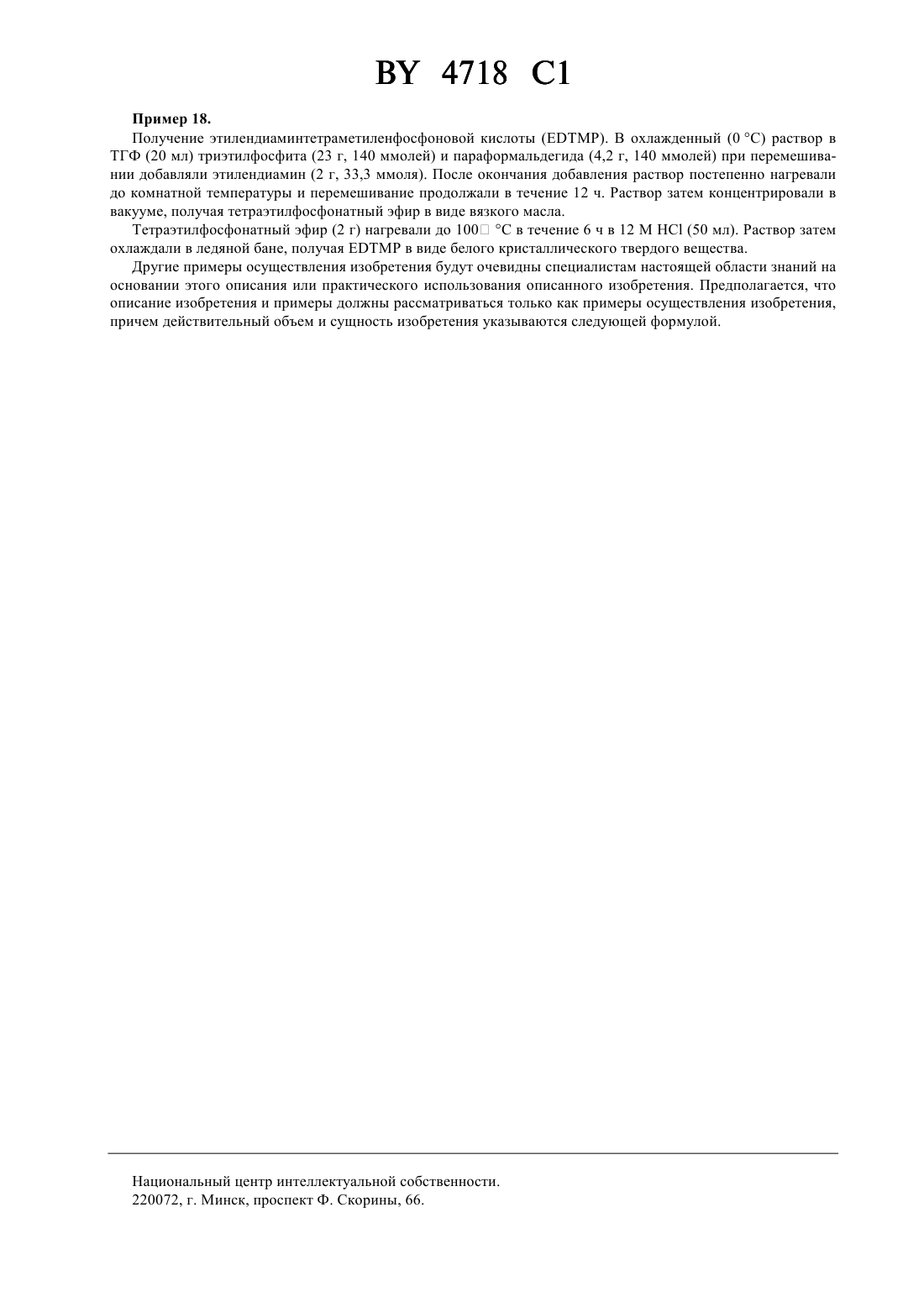 BY 4718 C1

**Пример 18.**

Получение этилендиаминтетраметиленфосфоновой кислоты (EDTMP). В охлажденный (0 °C) раствор в ТГФ (20 мл) триэтилфосфита (23 г, 140 ммолей) и параформальдегида (4,2 г, 140 ммолей) при перемешивании добавляли этилендиамин (2 г, 33,3 ммоля). После окончания добавления раствор постепенно нагревали до комнатной температуры и перемешивание продолжали в течение 12 ч. Раствор затем концентрировали в вакууме, получая тетраэтилфосфонатный эфир в виде вязкого масла.

Тетраэтилфосфонатный эфир (2 г) нагревали до 100□ °C в течение 6 ч в 12 М HCl (50 мл). Раствор затем охлаждали в ледяной бане, получая EDTMP в виде белого кристаллического твердого вещества.

Другие примеры осуществления изобретения будут очевидны специалистам настоящей области знаний на основании этого описания или практического использования описанного изобретения. Предполагается, что описание изобретения и примеры должны рассматриваться только как примеры осуществления изобретения, причем действительный объем и сущность изобретения указываются следующей формулой.

Национальный центр интеллектуальной собственности.
220072, г. Минск, проспект Ф. Скорины, 66.